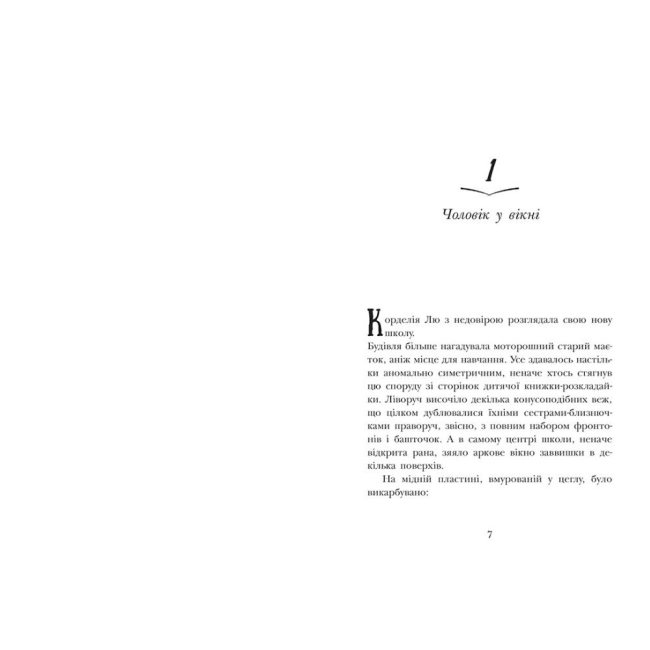 1

Чоловік у вікні

Корделія Лю з недовірою розглядала свою нову школу.

Будівля більше нагадувала моторошний старий маєток, аніж місце для навчання. Усе здавалось настільки аномально симетричним, неначе хтось стягнув цю споруду зі сторінок дитячої книжки-розкладайки. Ліворуч височіло декілька конусоподібних веж, що цілком дублювалися їхніми сестрами-близнючками праворуч, звісно, з повним набором фронтонів і башточок. А в самому центрі школи, неначе відкрита рана, зяяло аркове вікно заввишки в декілька поверхів.

На мідній пластині, вмурованій у цеглу, було викарбувано:

7